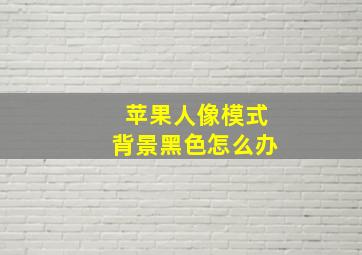 苹果人像模式
背景黑色怎么办